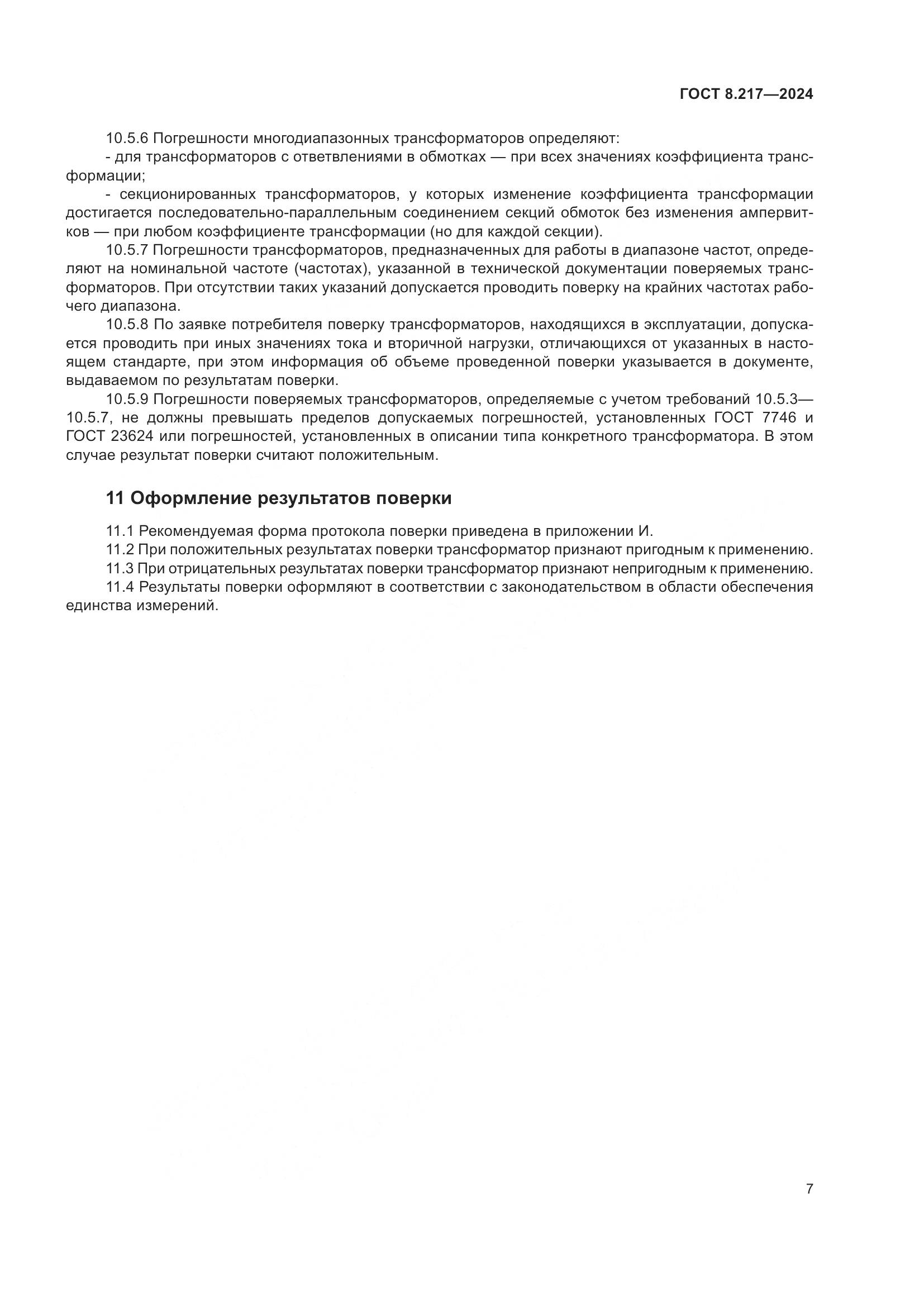 ГОСТ 8.217—2024

10.5.6 Погрешности многодиапазонных трансформаторов определяют:

- для трансформаторов с ответвлениями в обмотках — при всех значениях коэффициента трансформации;

- секционированных трансформаторов, у которых изменение коэффициента трансформации достигается последовательно-параллельным соединением секций обмоток без изменения ампервитков — при любом коэффициенте трансформации (но для каждой секции).

10.5.7 Погрешности трансформаторов, предназначенных для работы в диапазоне частот, определяют на номинальной частоте (частотах), указанной в технической документации поверяемых трансформаторов. При отсутствии таких указаний допускается проводить поверку на крайних частотах рабочего диапазона.

10.5.8 По заявке потребителя поверку трансформаторов, находящихся в эксплуатации, допускается проводить при иных значениях тока и вторичной нагрузки, отличающихся от указанных в настоящем стандарте, при этом информация об объеме проведенной поверки указывается в документе, выдаваемом по результатам поверки.

10.5.9 Погрешности поверяемых трансформаторов, определяемые с учетом требований 10.5.3—10.5.7, не должны превышать пределов допускаемых погрешностей, установленных ГОСТ 7746 и ГОСТ 23624 или погрешностей, установленных в описании типа конкретного трансформатора. В этом случае результат поверки считают положительным.

11 Оформление результатов поверки

11.1 Рекомендуемая форма протокола поверки приведена в приложении И.

11.2 При положительных результатах поверки трансформатор признают пригодным к применению.

11.3 При отрицательных результатах поверки трансформатор признают непригодным к применению.

11.4 Результаты поверки оформляют в соответствии с законодательством в области обеспечения единства измерений.

7